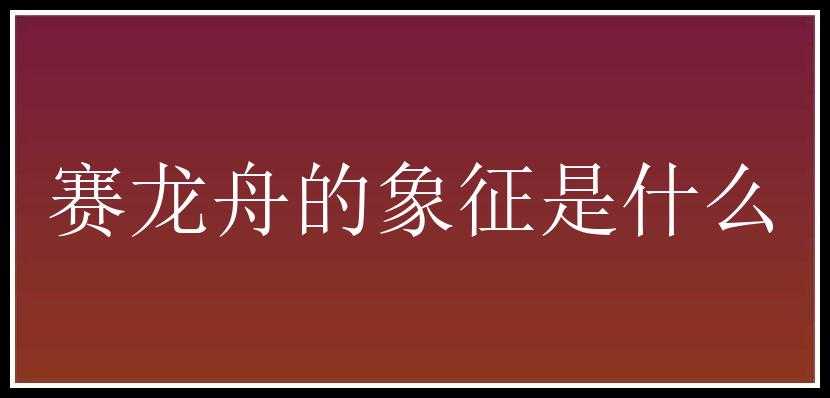 赛龙舟的象征是什么